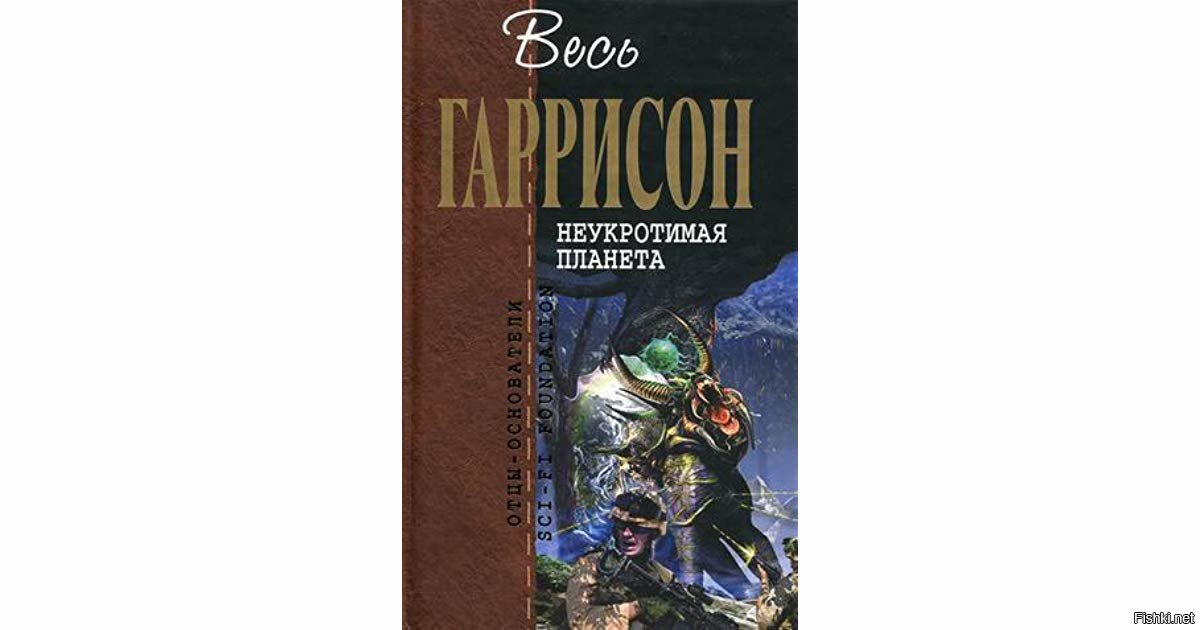 Весь
ГАРРИСОН
НЕУКРОТИМАЯ ПЛАНЕТА
ОТЦЫ-ОСНОВАТЕЛИ
SCI-FI FOUNDATION
Fishki.net